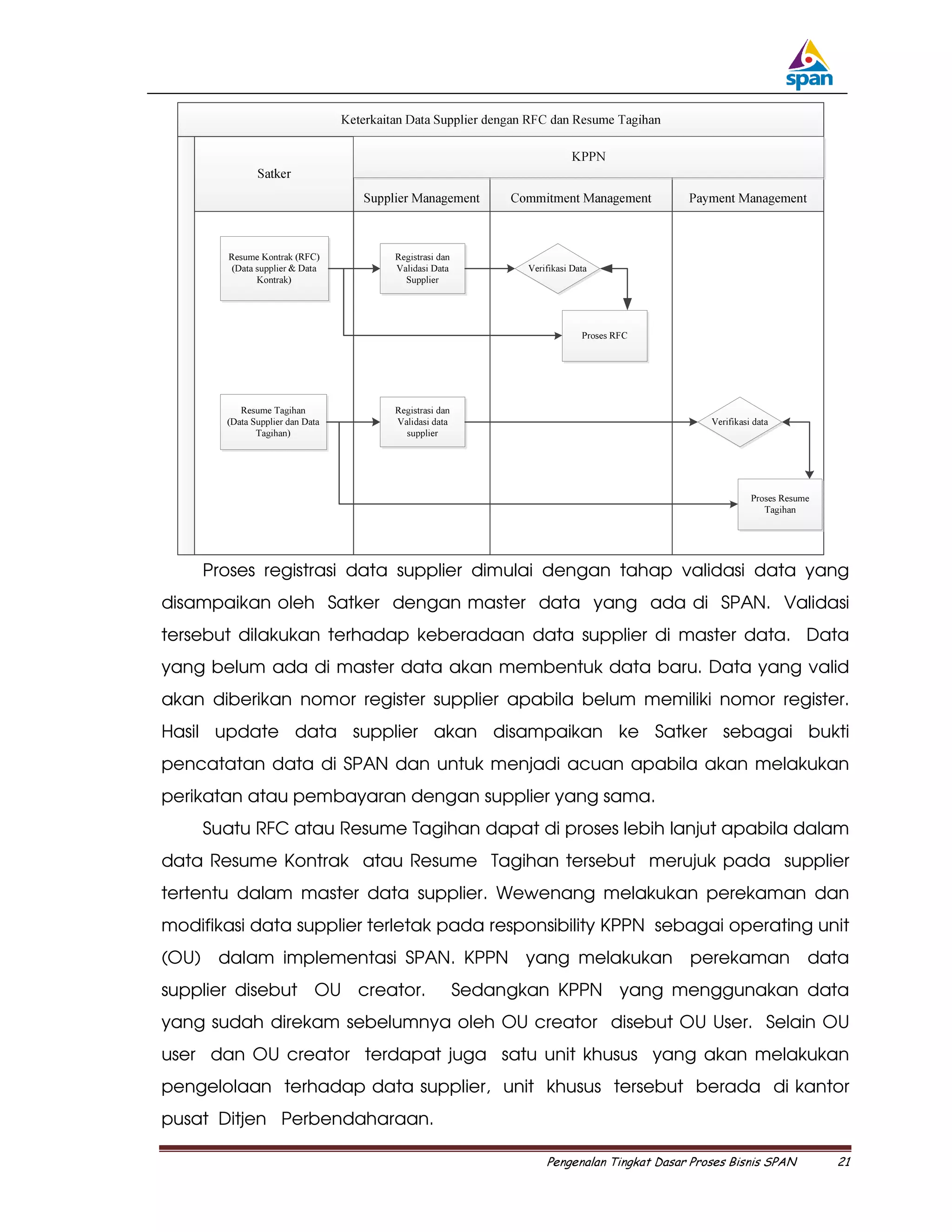 span

Keterkaitan Data Supplier dengan RFC dan Resume Tagihan

Satker

KPPN

Supplier Management

Commitment Management

Payment Management

Resume Kontrak (RFC) (Data supplier & Data Kontrak)

Registrasi dan Validasi Data Supplier

Verifikasi Data

Proses RFC

Resume Tagihan (Data Supplier dan Data Tagihan)

Registrasi dan Validasi data supplier

Verifikasi data

Proses Resume Tagihan

Proses registrasi data supplier dimulai dengan tahap validasi data yang disampaikan oleh Satker dengan master data yang ada di SPAN. Validasi tersebut dilakukan terhadap keberadaan data supplier di master data. Data yang belum ada di master data akan membentuk data baru. Data yang valid akan diberikan nomor register supplier apabila belum memiliki nomor register. Hasil update data supplier akan disampaikan ke Satker sebagai bukti pencatatan data di SPAN dan untuk menjadi acuan apabila akan melakukan perikatan atau pembayaran dengan supplier yang sama.

Suatu RFC atau Resume Tagihan dapat di proses lebih lanjut apabila dalam data Resume Kontrak atau Resume Tagihan tersebut merujuk pada supplier tertentu dalam master data supplier. Wewenang melakukan perekaman dan modifikasi data supplier terletak pada responsibility KPPN sebagai operating unit (OU) dalam implementasi SPAN. KPPN yang melakukan perekaman data supplier disebut OU creator. Sedangkan KPPN yang menggunakan data yang sudah direkam sebelumnya oleh OU creator disebut OU User. Selain OU user dan OU creator terdapat juga satu unit khusus yang akan melakukan pengelolaan terhadap data supplier, unit khusus tersebut berada di kantor pusat Ditjen Perbendaharaan.

Pengenalan Tingkat Dasar Proses Bisnis SPAN 21